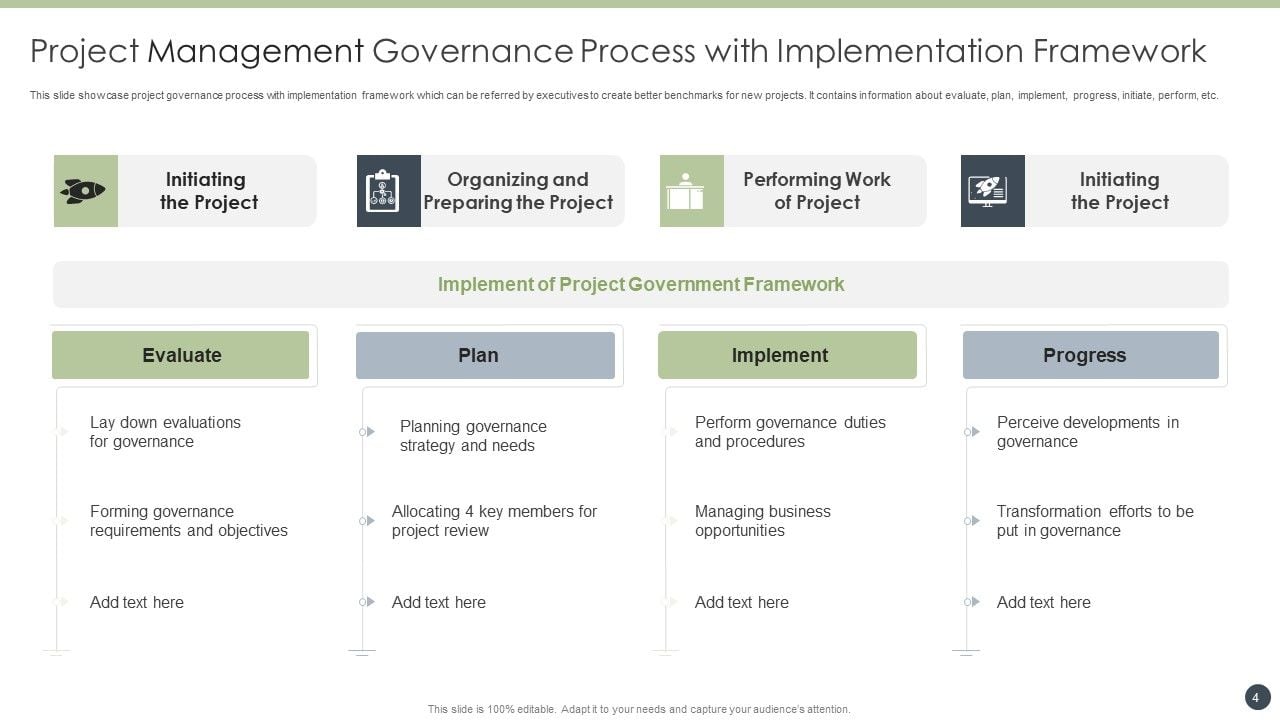 Project Management Governance Process with Implementation Framework

This slide showcase project governance process with implementation framework which can be referred by executives to create better benchmarks for new projects. It contains information about evaluate, plan, implement, progress, initiate, perform, etc.

Initiating the Project

Organizing and Preparing the Project

Performing Work of Project

Initiating the Project

Implement of Project Government Framework

Evaluate

Lay down evaluations for governance

Forming governance requirements and objectives

Add text here

Plan

Planning governance strategy and needs

Allocating 4 key members for project review

Add text here

Implement

Perform governance duties and procedures

Managing business opportunities

Add text here

Progress

Perceive developments in governance

Transformation efforts to be put in governance

Add text here

This slide is 100% editable. Adapt it to your needs and capture your audience's attention.

4